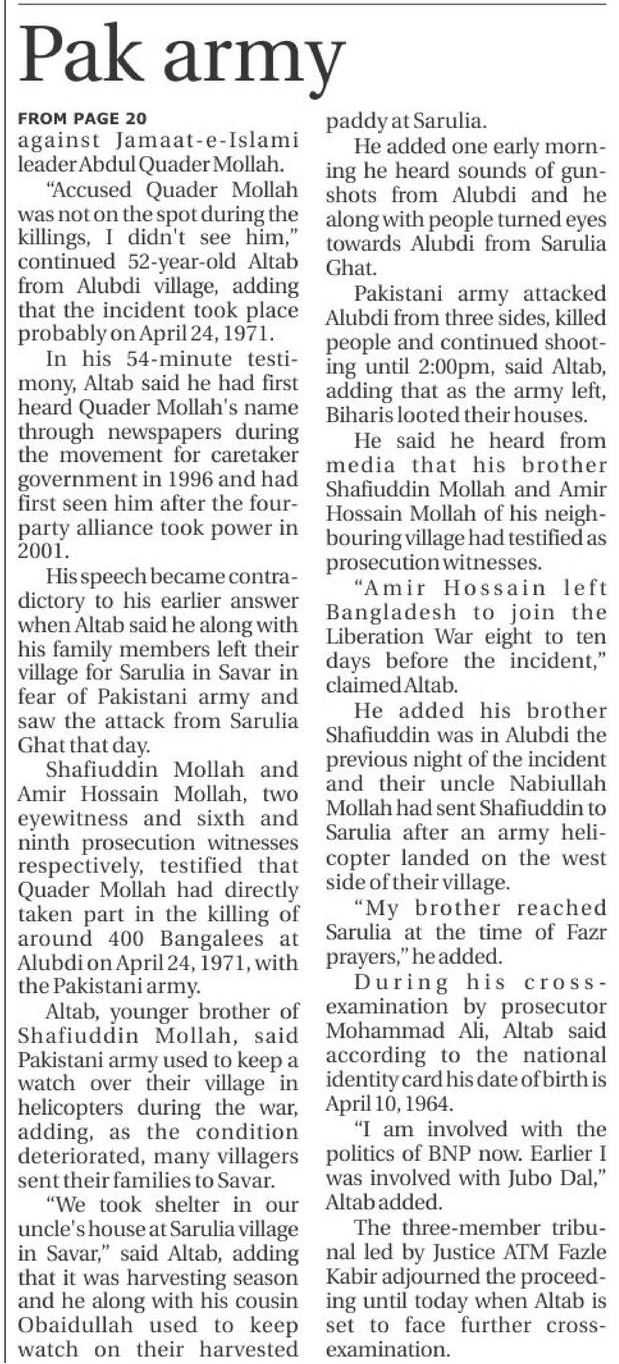 Pak army

FROM PAGE 20
against Jamaat-e-Islami leader Abdul Quader Mollah.

"Accused Quader Mollah was not on the spot during the killings, I didn't see him," continued 52-year-old Altab from Alubdi village, adding that the incident took place probably on April 24, 1971.

In his 54-minute testimony, Altab said he had first heard Quader Mollah's name through newspapers during the movement for caretaker government in 1996 and had first seen him after the four-party alliance took power in 2001.

His speech became contradictory to his earlier answer when Altab said he along with his family members left their village for Sarulia in Savar in fear of Pakistani army and saw the attack from Sarulia Ghat that day.

Shafiuddin Mollah and Amir Hossain Mollah, two eyewitness and sixth and ninth prosecution witnesses respectively, testified that Quader Mollah had directly taken part in the killing of around 400 Bangalees at Alubdi on April 24, 1971, with the Pakistani army.

Altab, younger brother of Shafiuddin Mollah, said Pakistani army used to keep a watch over their village in helicopters during the war, adding, as the condition deteriorated, many villagers sent their families to Savar.

"We took shelter in our uncle's house at Sarulia village in Savar," said Altab, adding that it was harvesting season and he along with his cousin Obaidullah used to keep watch on their harvested paddy at Sarulia.

He added one early morning he heard sounds of gunshots from Alubdi and he along with people turned eyes towards Alubdi from Sarulia Ghat.

Pakistani army attacked Alubdi from three sides, killed people and continued shooting until 2:00pm, said Altab, adding that as the army left, Biharis looted their houses.

He said he heard from media that his brother Shafiuddin Mollah and Amir Hossain Mollah of his neighbouring village had testified as prosecution witnesses.

"Amir Hossain left Bangladesh to join the Liberation War eight to ten days before the incident," claimed Altab.

He added his brother Shafiuddin was in Alubdi the previous night of the incident and their uncle Nabiullah Mollah had sent Shafiuddin to Sarulia after an army helicopter landed on the west side of their village.

"My brother reached Sarulia at the time of Fazr prayers," he added.

During his cross-examination by prosecutor Mohammad Ali, Altab said according to the national identity card his date of birth is April 10, 1964.

"I am involved with the politics of BNP now. Earlier I was involved with Jubo Dal," Altab added.

The three-member tribunal led by Justice ATM Fazle Kabir adjourned the proceeding until today when Altab is set to face further cross-examination.